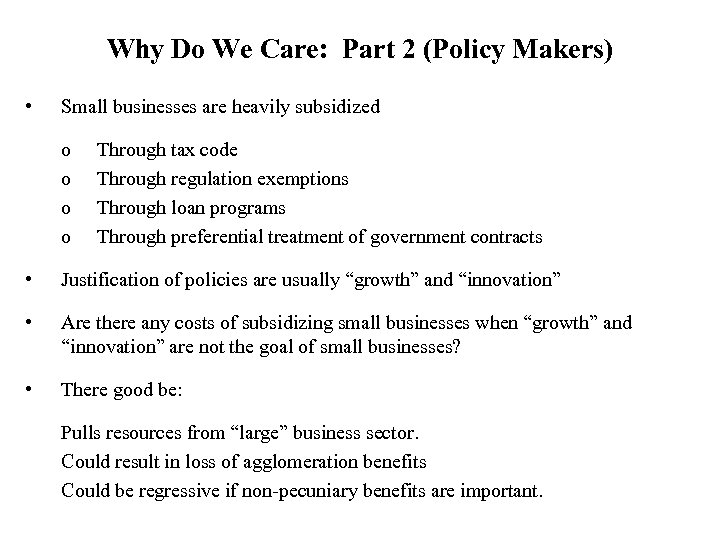 Why Do We Care: Part 2 (Policy Makers)

• Small businesses are heavily subsidized

o Through tax code
o Through regulation exemptions
o Through loan programs
o Through preferential treatment of government contracts

• Justification of policies are usually “growth” and “innovation”

• Are there any costs of subsidizing small businesses when “growth” and “innovation” are not the goal of small businesses?

• There good be:

Pulls resources from “large” business sector.
Could result in loss of agglomeration benefits
Could be regressive if non-pecuniary benefits are important.